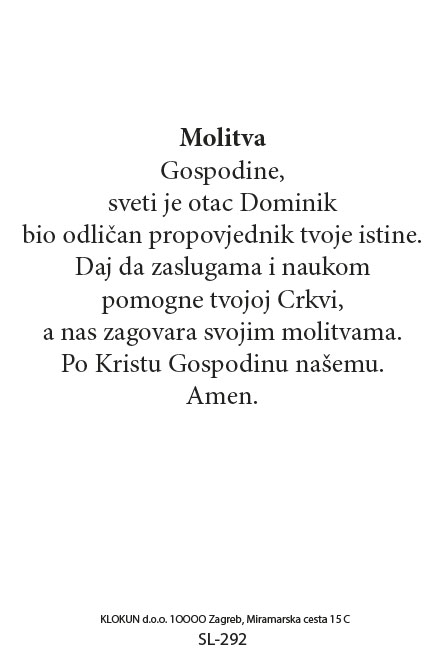 Molitva
Gospodine,
sveti je otac Dominik
bio odličan propovjednik tvoje istine.
Daj da zaslugama i naukom
pomogne tvojoj Crkvi,
a nas zagovara svojim molitvama.
Po Kristu Gospodinu našemu.
Amen.

KLOKUN d.o.o. 10000 Zagreb, Miramarska cesta 15 C
SL-292